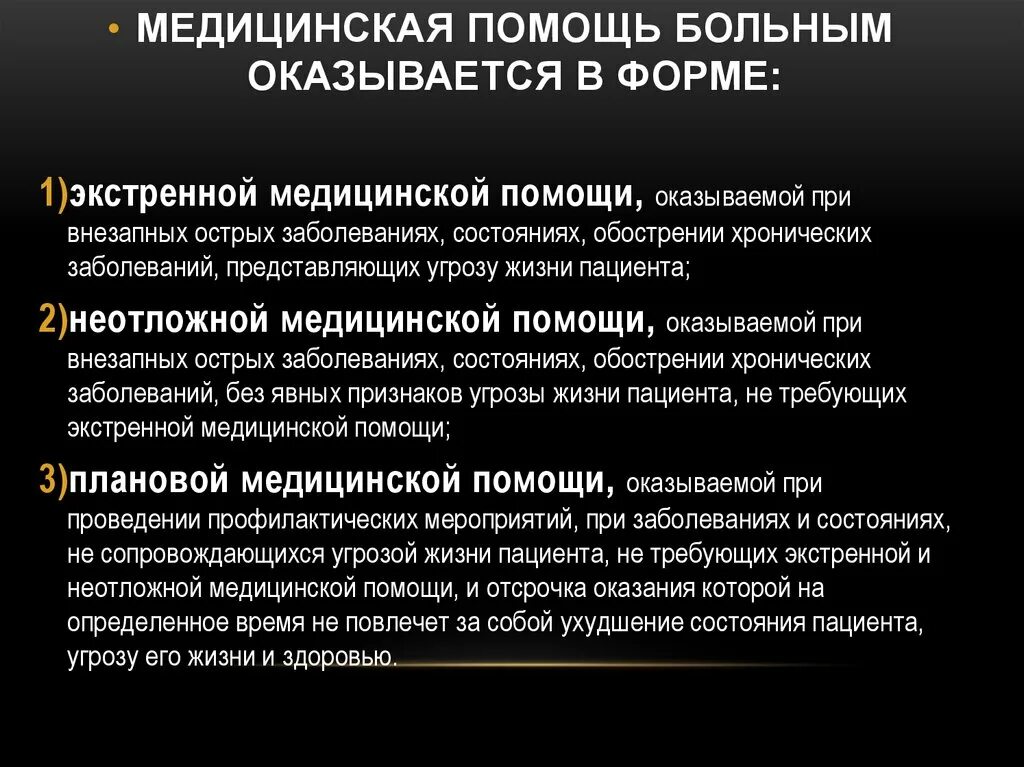 • МЕДИЦИНСКАЯ ПОМОЩЬ БОЛЬНЫМ ОКАЗЫВАЕТСЯ В ФОРМЕ:

1)экстренной медицинской помощи, оказываемой при внезапных острых заболеваниях, состояниях, обострении хронических заболеваний, представляющих угрозу жизни пациента;

2)неотложной медицинской помощи, оказываемой при внезапных острых заболеваниях, состояниях, обострении хронических заболеваний, без явных признаков угрозы жизни пациента, не требующих экстренной медицинской помощи;

3)плановой медицинской помощи, оказываемой при проведении профилактических мероприятий, при заболеваниях и состояниях, не сопровождающихся угрозой жизни пациента, не требующих экстренной и неотложной медицинской помощи, и отсрочка оказания которой на определенное время не повлечет за собой ухудшение состояния пациента, угрозу его жизни и здоровью.